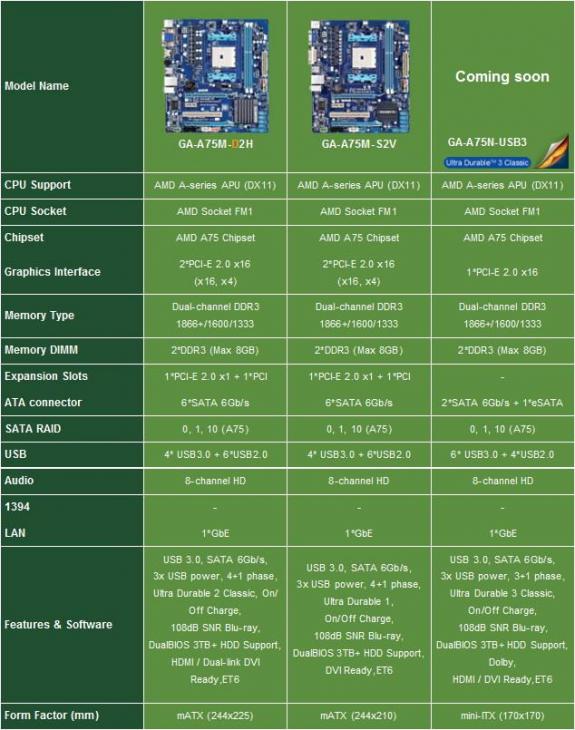 | Model Name | GA-A75M-D2H | GA-A75M-S2V | Coming soon GA-A75N-USB3 Ultra Durable™ 3 Classic |
|---|---|---|---|
| CPU Support | AMD A-series APU (DX11) | AMD A-series APU (DX11) | AMD A-series APU (DX11) |
| CPU Socket | AMD Socket FM1 | AMD Socket FM1 | AMD Socket FM1 |
| Chipset | AMD A75 Chipset | AMD A75 Chipset | AMD A75 Chipset |
| Graphics Interface | 2*PCI-E 2.0 x16 (x16, x4) | 2*PCI-E 2.0 x16 (x16, x4) | 1*PCI-E 2.0 x16 |
| Memory Type | Dual-channel DDR3 1866+/1600/1333 | Dual-channel DDR3 1866+/1600/1333 | Dual-channel DDR3 1866+/1600/1333 |
| Memory DIMM | 2*DDR3 (Max 8GB) | 2*DDR3 (Max 8GB) | 2*DDR3 (Max 8GB) |
| Expansion Slots | 1*PCI-E 2.0 x1 + 1*PCI | 1*PCI-E 2.0 x1 + 1*PCI | - |
| ATA connector | 6*SATA 6Gb/s | 6*SATA 6Gb/s | 2*SATA 6Gb/s + 1*eSATA |
| SATA RAID | 0, 1, 10 (A75) | 0, 1, 10 (A75) | 0, 1, 10 (A75) |
| USB | 4* USB3.0 + 6*USB2.0 | 4* USB3.0 + 6*USB2.0 | 6* USB3.0 + 4*USB2.0 |
| Audio | 8-channel HD | 8-channel HD | 8-channel HD |
| 1394 | - | - | - |
| LAN | 1*GbE | 1*GbE | 1*GbE |
| Features & Software | USB 3.0, SATA 6Gb/s, 3x USB power, 4+1 phase, Ultra Durable 2 Classic, On/Off Charge, 108dB SNR Blu-ray, DualBIOS 3TB+ HDD Support, HDMI / Dual-link DVI Ready,ET6 | USB 3.0, SATA 6Gb/s, 3x USB power, 4+1 phase, Ultra Durable 1, On/Off Charge, 108dB SNR Blu-ray, DualBIOS 3TB+ HDD Support, DVI Ready,ET6 | USB 3.0, SATA 6Gb/s, 3x USB power, 3+1 phase, Ultra Durable 3 Classic, On/Off Charge, 108dB SNR Blu-ray, DualBIOS 3TB+ HDD Support, Dolby, HDMI / DVI Ready,ET6 |
| Form Factor (mm) | mATX (244x225) | mATX (244x210) | mini-ITX (170x170) |